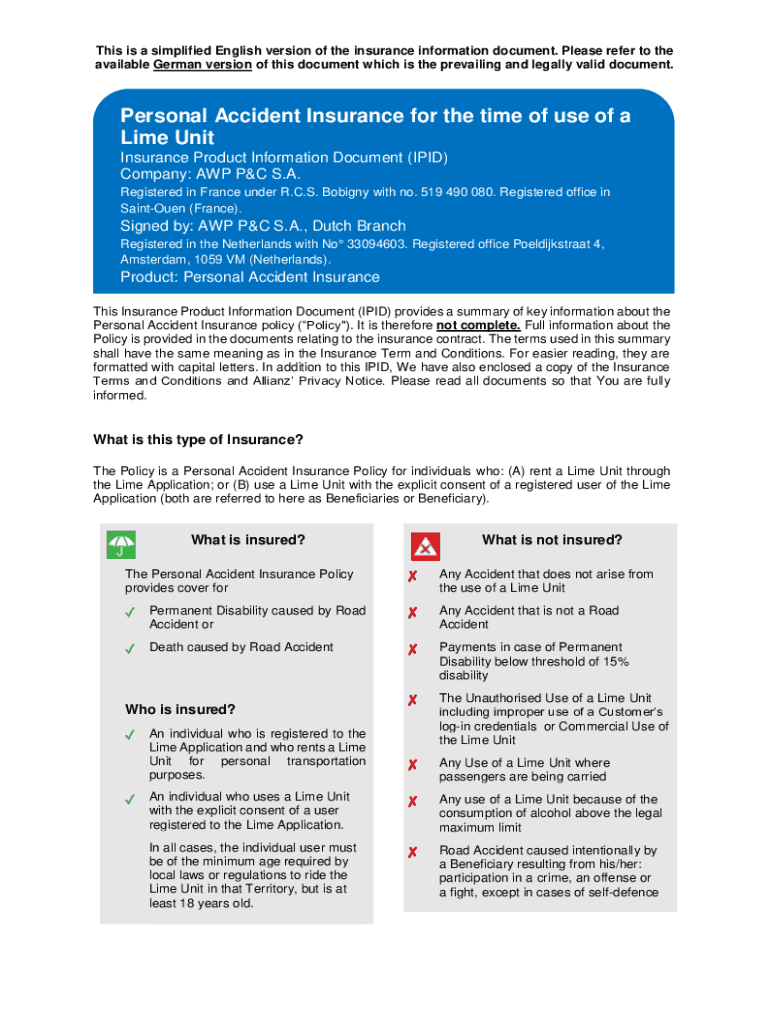 This is a simplified English version of the insurance information document. Please refer to the available German version of this document which is the prevailing and legally valid document.

Personal Accident Insurance for the time of use of a Lime Unit

Insurance Product Information Document (IPID)
Company: AWP P&C S.A.

Registered in France under R.C.S. Bobigny with no. 519 490 080. Registered office in Saint-Ouen (France).

Signed by: AWP P&C S.A., Dutch Branch

Registered in the Netherlands with No° 33094603. Registered office Poeldijkstraat 4, Amsterdam, 1059 VM (Netherlands).

Product: Personal Accident Insurance

This Insurance Product Information Document (IPID) provides a summary of key information about the Personal Accident Insurance policy ("Policy"). It is therefore not complete. Full information about the Policy is provided in the documents relating to the insurance contract. The terms used in this summary shall have the same meaning as in the Insurance Term and Conditions. For easier reading, they are formatted with capital letters. In addition to this IPID, We have also enclosed a copy of the Insurance Terms and Conditions and Allianz' Privacy Notice. Please read all documents so that You are fully informed.

What is this type of Insurance?

The Policy is a Personal Accident Insurance Policy for individuals who: (A) rent a Lime Unit through the Lime Application; or (B) use a Lime Unit with the explicit consent of a registered user of the Lime Application (both are referred to here as Beneficiaries or Beneficiary).

What is insured?

The Personal Accident Insurance Policy provides cover for

✓ Permanent Disability caused by Road Accident or

✓ Death caused by Road Accident

Who is insured?

✓ An individual who is registered to the Lime Application and who rents a Lime Unit for personal transportation purposes.

✓ An individual who uses a Lime Unit with the explicit consent of a user registered to the Lime Application.

In all cases, the individual user must be of the minimum age required by local laws or regulations to ride the Lime Unit in that Territory, but is at least 18 years old.

What is not insured?

✗ Any Accident that does not arise from the use of a Lime Unit

✗ Any Accident that is not a Road Accident

✗ Payments in case of Permanent Disability below threshold of 15% disability

✗ The Unauthorised Use of a Lime Unit including improper use of a Customer's log-in credentials or Commercial Use of the Lime Unit

✗ Any Use of a Lime Unit where passengers are being carried

✗ Any use of a Lime Unit because of the consumption of alcohol above the legal maximum limit

✗ Road Accident caused intentionally by a Beneficiary resulting from his/her: participation in a crime, an offense or a fight, except in cases of self-defence